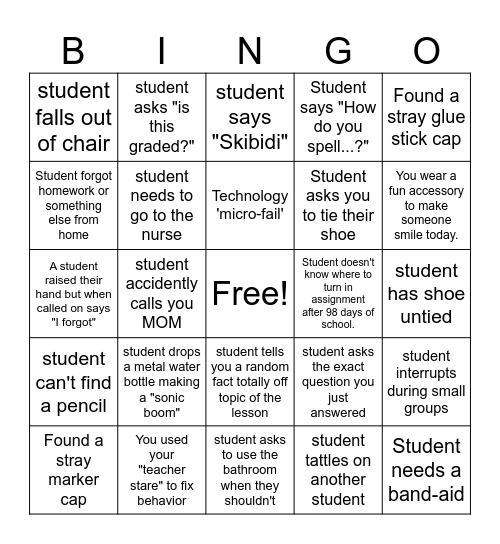 | B | I | N | G | O |
|---|---|---|---|---|
| student falls out of chair | student asks "is this graded?" | student says "Skibidi" | Student says "How do you spell...?" | Found a stray glue stick cap |
| Student forgot homework or something else from home | student needs to go to the nurse | Technology 'micro-fail' | Student asks you to tie their shoe | You wear a fun accessory to make someone smile today. |
| A student raised their hand but when called on says "I forgot" | student accidently calls you MOM | Free! | Student doesn't know where to turn in assignment after 98 days of school. | student has shoe untied |
| student can't find a pencil | student drops a metal water bottle making a "sonic boom" | student tells you a random fact totally off topic of the lesson | student asks the exact question you just answered | student interrupts during small groups |
| Found a stray marker cap | You used your "teacher stare" to fix behavior | student asks to use the bathroom when they shouldn't | student tattles on another student | Student needs a band-aid |